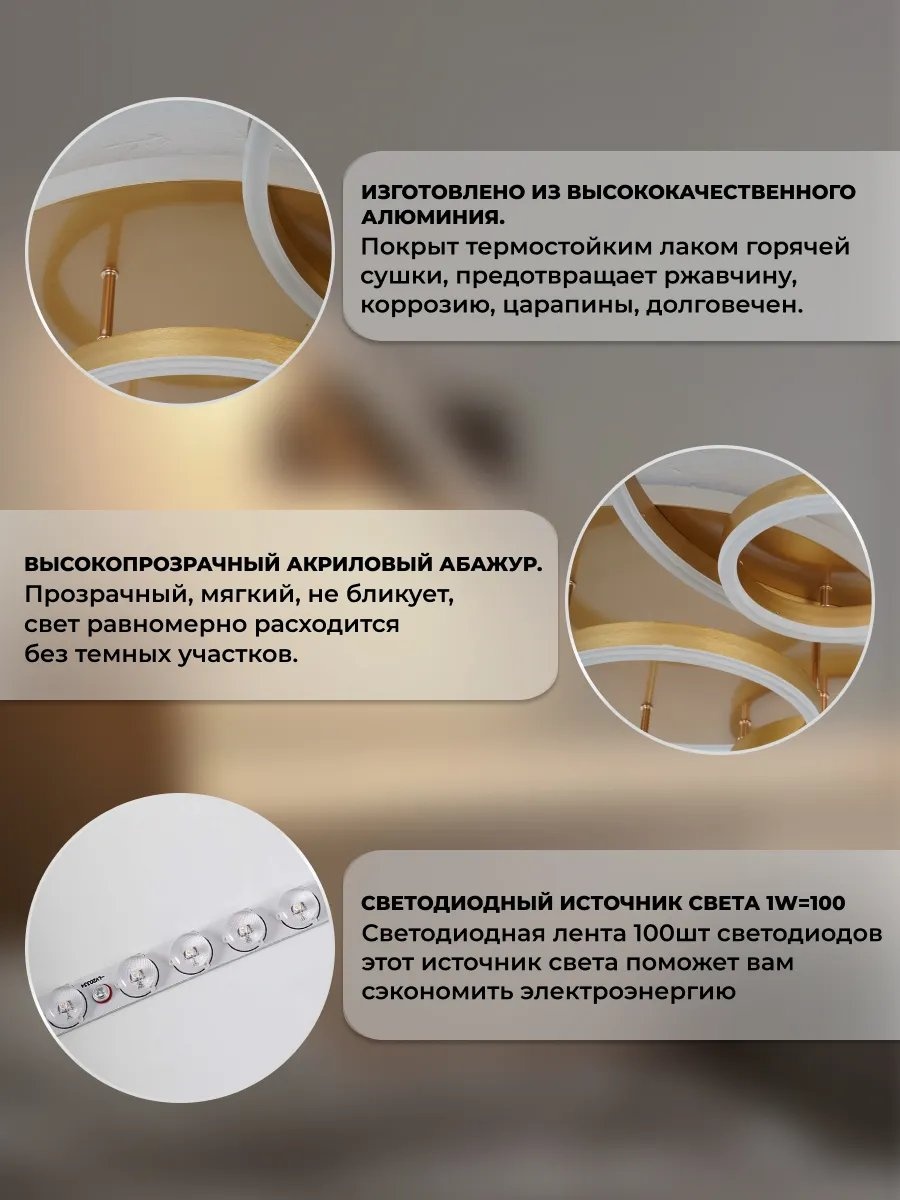 ИЗГОТОВЛЕНО ИЗ ВЫСОКОКАЧЕСТВЕННОГО АЛЮМИНИЯ.
Покрыт термостойким лаком горячей сушки, предотвращает ржавчину, коррозию, царапины, долговечен.

ВЫСОКОПРОЗРАЧНЫЙ АКРИЛОВЫЙ АБАЖУР.
Прозрачный, мягкий, не бликует, свет равномерно расходится без темных участков.

СВЕТОДИОДНЫЙ ИСТОЧНИК СВЕТА 1W=100
Светодиодная лента 100шт светодиодов этот источник света поможет вам сэкономить электроэнергию